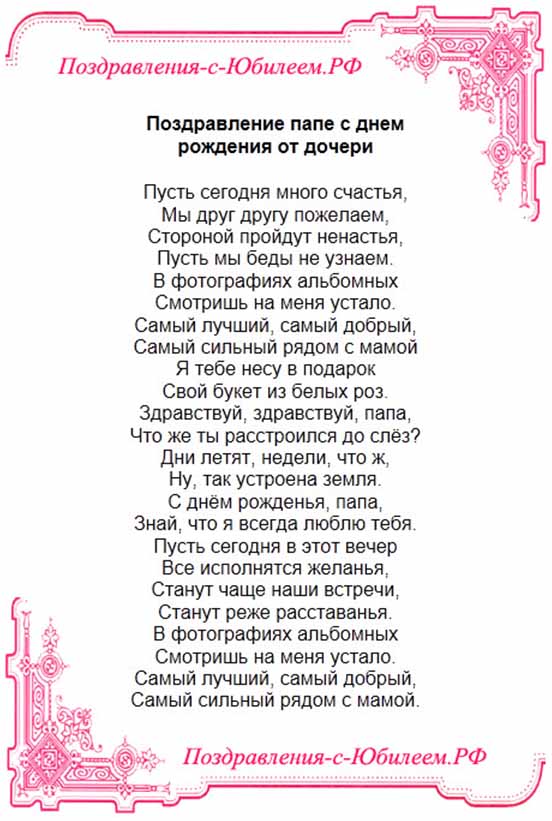 Поздравления-с-Юбилеем.РФ

Поздравление папе с днем рождения от дочери

Пусть сегодня много счастья,
Мы друг другу пожелаем,
Стороной пройдут ненастья,
Пусть мы беды не узнаем.
В фотографиях альбомных
Смотришь на меня устало.
Самый лучший, самый добрый,
Самый сильный рядом с мамой
Я тебе несу в подарок
Свой букет из белых роз.
Здравствуй, здравствуй, папа,
Что же ты расстроился до слёз?
Дни летят, недели, что ж,
Ну, так устроена земля.
С днём рожденья, папа,
Знай, что я всегда люблю тебя.
Пусть сегодня в этот вечер
Все исполнятся желанья,
Станут чаще наши встречи,
Станут реже расставанья.
В фотографиях альбомных
Смотришь на меня устало.
Самый лучший, самый добрый,
Самый сильный рядом с мамой.

Поздравления-с-Юбилеем.РФ